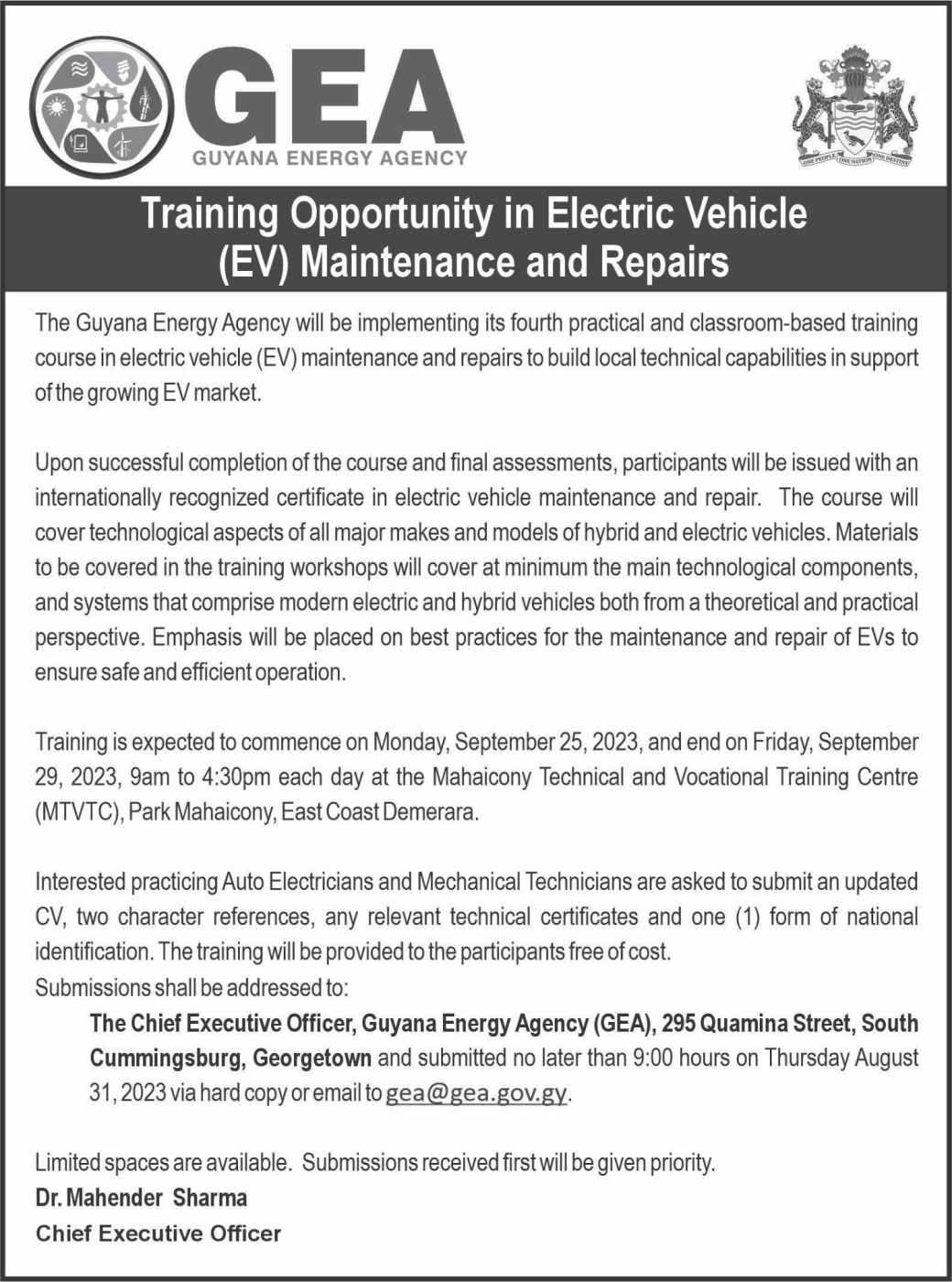 GEA
GUYANA ENERGY AGENCY

ONE PEOPLE ONE NATION ONE DESTINY

Training Opportunity in Electric Vehicle (EV) Maintenance and Repairs

The Guyana Energy Agency will be implementing its fourth practical and classroom-based training course in electric vehicle (EV) maintenance and repairs to build local technical capabilities in support of the growing EV market.

Upon successful completion of the course and final assessments, participants will be issued with an internationally recognized certificate in electric vehicle maintenance and repair. The course will cover technological aspects of all major makes and models of hybrid and electric vehicles. Materials to be covered in the training workshops will cover at minimum the main technological components, and systems that comprise modern electric and hybrid vehicles both from a theoretical and practical perspective. Emphasis will be placed on best practices for the maintenance and repair of EVs to ensure safe and efficient operation.

Training is expected to commence on Monday, September 25, 2023, and end on Friday, September 29, 2023, 9am to 4:30pm each day at the Mahaicony Technical and Vocational Training Centre (MTVTC), Park Mahaicony, East Coast Demerara.

Interested practicing Auto Electricians and Mechanical Technicians are asked to submit an updated CV, two character references, any relevant technical certificates and one (1) form of national identification. The training will be provided to the participants free of cost.
Submissions shall be addressed to:
The Chief Executive Officer, Guyana Energy Agency (GEA), 295 Quamina Street, South Cummingsburg, Georgetown and submitted no later than 9:00 hours on Thursday August 31, 2023 via hard copy or email to gea@gea.gov.gy.

Limited spaces are available. Submissions received first will be given priority.
Dr. Mahender Sharma
Chief Executive Officer